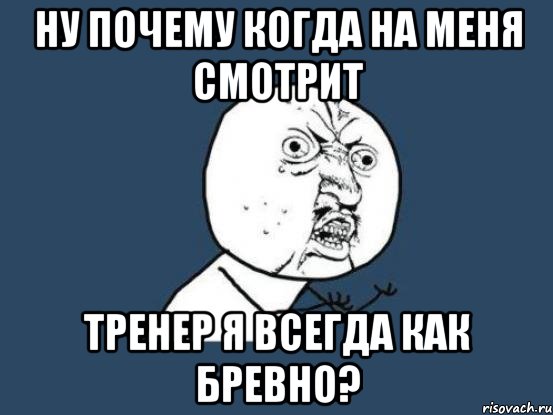 НУ ПОЧЕМУ КОГДА НА МЕНЯ СМОТРИТ

ТРЕНЕР Я ВСЕГДА КАК БРЕВНО?

risovach.ru